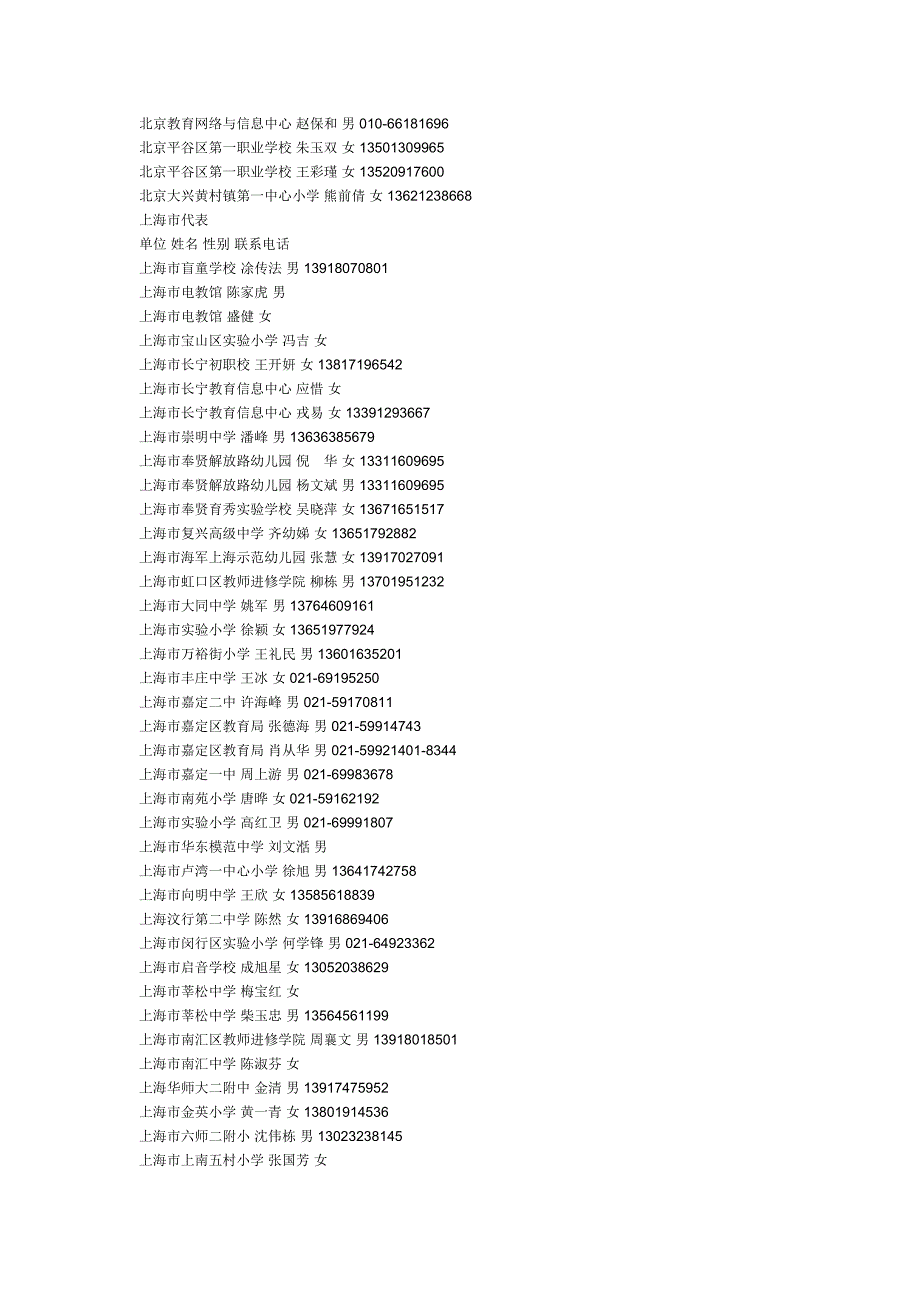 北京教育网络与信息中心 赵保和 男 010-66181696
北京平谷区第一职业学校 朱玉双 女 13501309965
北京平谷区第一职业学校 王彩瑾 女 13520917600
北京大兴黄村镇第一中心小学 熊前倩 女 13621238668
上海市代表
单位 姓名 性别 联系电话
上海市盲童学校 涂传法 男 13918070801
上海市电教馆 陈家虎 男
上海市电教馆 盛健 女
上海市宝山区实验小学 冯吉 女
上海市长宁初职校 王开妍 女 13817196542
上海市长宁教育信息中心 应惜 女
上海市长宁教育信息中心 戎易 女 13391293667
上海市崇明中学 潘峰 男 13636385679
上海市奉贤解放路幼儿园 倪 华 女 13311609695
上海市奉贤解放路幼儿园 杨文斌 男 13311609695
上海市奉贤育秀实验学校 吴晓萍 女 13671651517
上海市复兴高级中学 齐幼娣 女 13651792882
上海市海军上海示范幼儿园 张慧 女 13917027091
上海市虹口区教师进修学院 柳栋 男 13701951232
上海市大同中学 姚军 男 13764609161
上海市实验小学 徐颖 女 13651977924
上海市万裕街小学 王礼民 男 13601635201
上海市丰庄中学 王冰 女 021-69195250
上海市嘉定二中 许海峰 男 021-59170811
上海市嘉定区教育局 张德海 男 021-59914743
上海市嘉定区教育局 肖从华 男 021-59921401-8344
上海市嘉定一中 周上游 男 021-69983678
上海市南苑小学 唐晔 女 021-59162192
上海市实验小学 高红卫 男 021-69991807
上海市华东模范中学 刘文湉 男
上海市卢湾一中心小学 徐旭 男 13641742758
上海市向明中学 王欣 女 13585618839
上海汶行第二中学 陈然 女 13916869406
上海市闵行区实验小学 何学锋 男 021-64923362
上海市启音学校 成旭星 女 13052038629
上海市莘松中学 梅宝红 女
上海市莘松中学 柴玉忠 男 13564561199
上海市南汇区教师进修学院 周襄文 男 13918018501
上海市南汇中学 陈淑芬 女
上海华师大二附中 金清 男 13917475952
上海市金英小学 黄一青 女 13801914536
上海市六师二附小 沈伟栋 男 13023238145
上海市上南五村小学 张国芳 女